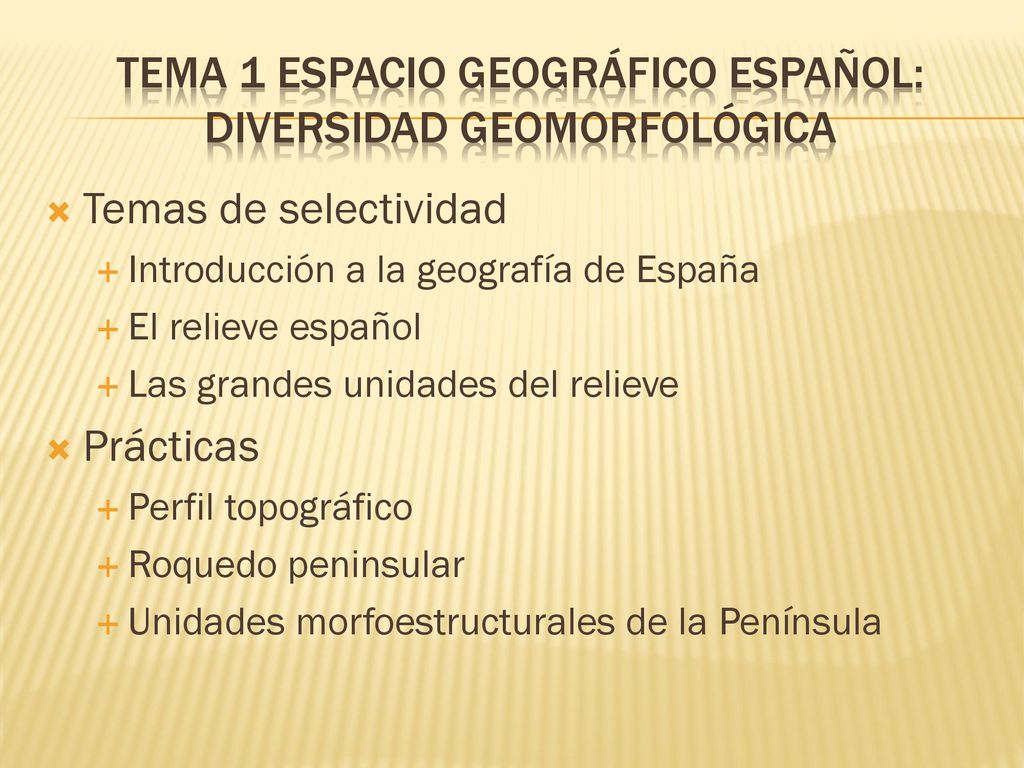 TEMA 1 ESPACIO GEOGRÁFICO ESPAÑOL: DIVERSIDAD GEOMORFOLÓGICA

Temas de selectividad

Introducción a la geografía de España

El relieve español

Las grandes unidades del relieve

Prácticas

Perfil topográfico

Roquedo peninsular

Unidades morfoestructurales de la Península